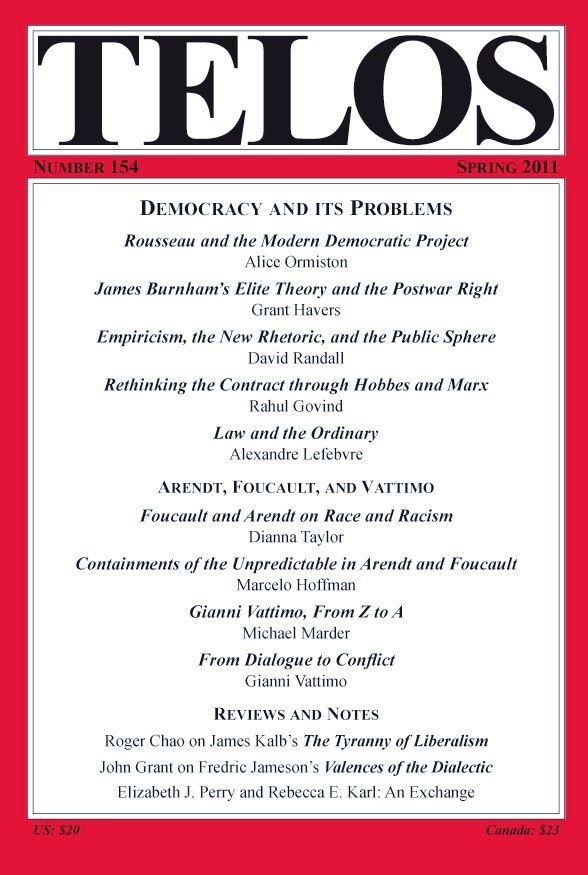 TELOS

NUMBER 154

SPRING 2011

DEMOCRACY AND ITS PROBLEMS

Rousseau and the Modern Democratic Project
Alice Ormiston

James Burnham's Elite Theory and the Postwar Right
Grant Havers

Empiricism, the New Rhetoric, and the Public Sphere
David Randall

Rethinking the Contract through Hobbes and Marx
Rahul Govind

Law and the Ordinary
Alexandre Lefebvre

ARENDT, FOUCAULT, AND VATTIMO

Foucault and Arendt on Race and Racism
Dianna Taylor

Containments of the Unpredictable in Arendt and Foucault
Marcelo Hoffman

Gianni Vattimo, From Z to A
Michael Marder

From Dialogue to Conflict
Gianni Vattimo

REVIEWS AND NOTES

Roger Chao on James Kalb's The Tyranny of Liberalism

John Grant on Fredric Jameson's Valences of the Dialectic

Elizabeth J. Perry and Rebecca E. Karl: An Exchange

US: $20

Canada: $23